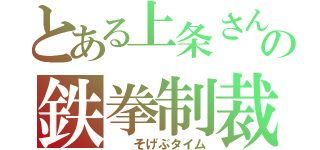 とある上条さんの
鉄拳制裁
そげぶタイム